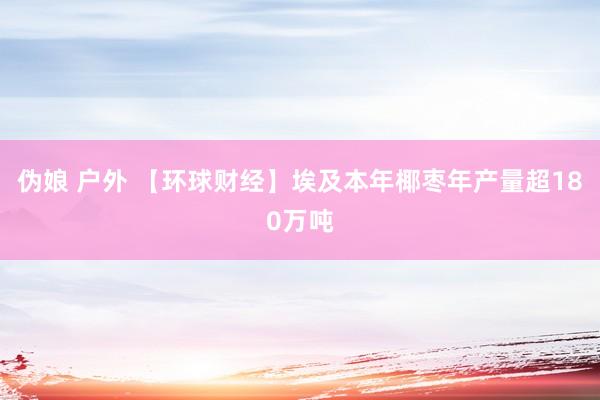 伪娘 户外 【环球财经】埃及本年椰枣年产量超180万吨